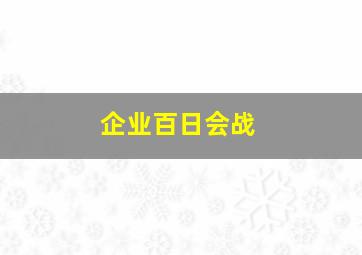 企业百日会战